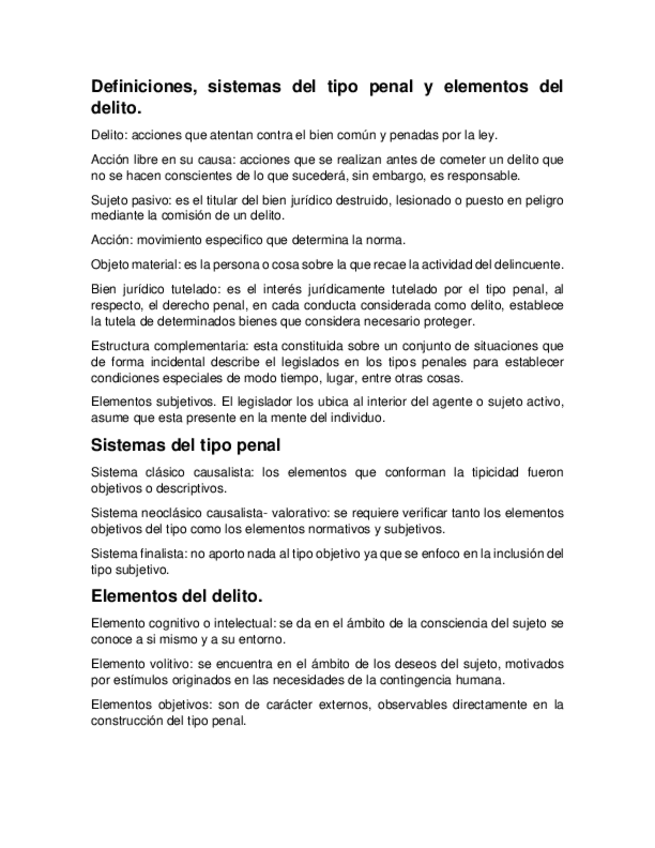 Definiciones, sistemas del tipo penal y elementos del delito.

Delito: acciones que atentan contra el bien común y penadas por la ley.

Acción libre en su causa: acciones que se realizan antes de cometer un delito que no se hacen conscientes de lo que sucederá, sin embargo, es responsable.

Sujeto pasivo: es el titular del bien jurídico destruido, lesionado o puesto en peligro mediante la comisión de un delito.

Acción: movimiento especifico que determina la norma.

Objeto material: es la persona o cosa sobre la que recae la actividad del delincuente.

Bien jurídico tutelado: es el interés jurídicamente tutelado por el tipo penal, al respecto, el derecho penal, en cada conducta considerada como delito, establece la tutela de determinados bienes que considera necesario proteger.

Estructura complementaria: esta constituida sobre un conjunto de situaciones que de forma incidental describe el legislados en los tipos penales para establecer condiciones especiales de modo tiempo, lugar, entre otras cosas.

Elementos subjetivos. El legislador los ubica al interior del agente o sujeto activo, asume que esta presente en la mente del individuo.

Sistemas del tipo penal

Sistema clásico causalista: los elementos que conforman la tipicidad fueron objetivos o descriptivos.

Sistema neoclásico causalista- valorativo: se requiere verificar tanto los elementos objetivos del tipo como los elementos normativos y subjetivos.

Sistema finalista: no aporto nada al tipo objetivo ya que se enfoco en la inclusión del tipo subjetivo.

Elementos del delito.

Elemento cognitivo o intelectual: se da en el ámbito de la consciencia del sujeto se conoce a si mismo y a su entorno.

Elemento volitivo: se encuentra en el ámbito de los deseos del sujeto, motivados por estímulos originados en las necesidades de la contingencia humana.

Elementos objetivos: son de carácter externos, observables directamente en la construcción del tipo penal.